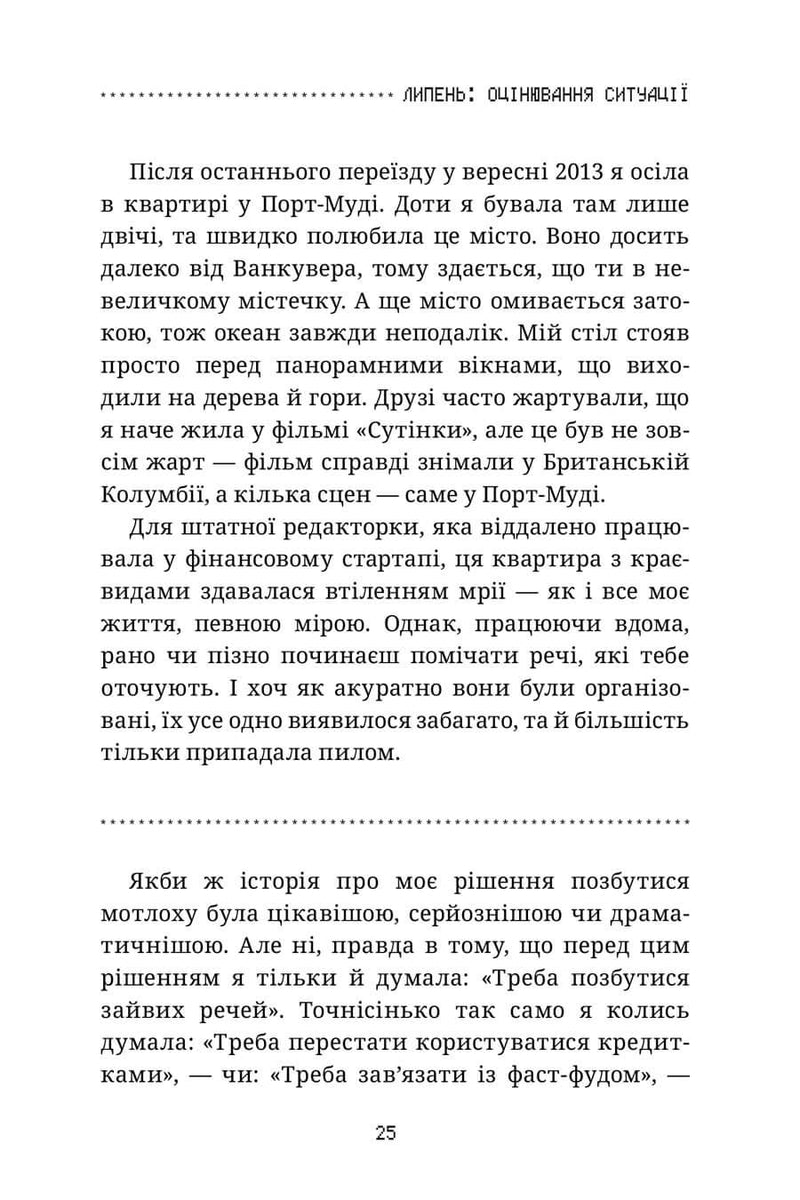 ЛИПЕНЬ: ОЦІНЮВАННЯ СИТУАЦІЇ

Після останнього переїзду у вересні 2013 я осіла в квартирі у Порт-Муді. Доти я бувала там лише двічі, та швидко полюбила це місто. Воно досить далеко від Ванкувера, тому здається, що ти в невеличкому містечку. А ще місто омивається затокою, тож океан завжди неподалік. Мій стіл стояв просто перед панорамними вікнами, що виходили на дерева й гори. Друзі часто жартували, що я наче жила у фільмі «Сутінки», але це був не зовсім жарт — фільм справді знімали у Британській Колумбії, а кілька сцен — саме у Порт-Муді.

Для штатної редакторки, яка віддалено працювала у фінансовому стартапі, ця квартира з краєвидами здавалася втіленням мрії — як і все моє життя, певною мірою. Однак, працюючи вдома, рано чи пізно починаєш помічати речі, які тебе оточують. І хоч як акуратно вони були організовані, їх усе одно виявилося забагато, та й більшість тільки припадала пилом.

Якби ж історія про моє рішення позбутися мотлоху була цікавішою, серйознішою чи драматичнішою. Але ні, правда в тому, що перед цим рішенням я тільки й думала: «Треба позбутися зайвих речей». Точнісінько так само я колись думала: «Треба перестати користуватися кредитками», — чи: «Треба зав'язати із фаст-фудом», —

25